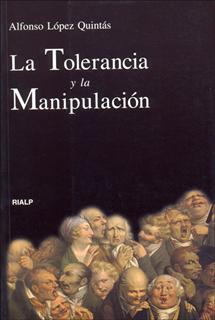 Alfonso López Quintás

La Tolerancia
y la
Manipulación

RIALP